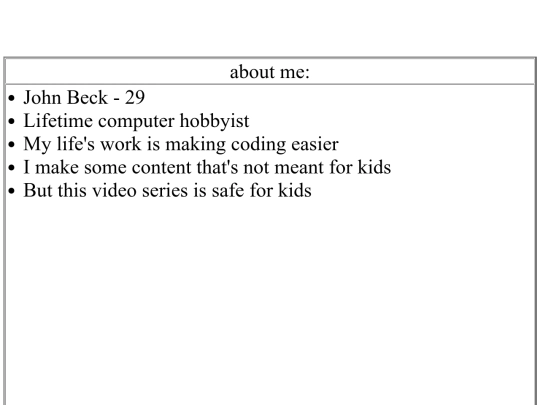 about me:

• John Beck - 29
• Lifetime computer hobbyist
• My life's work is making coding easier
• I make some content that's not meant for kids
• But this video series is safe for kids